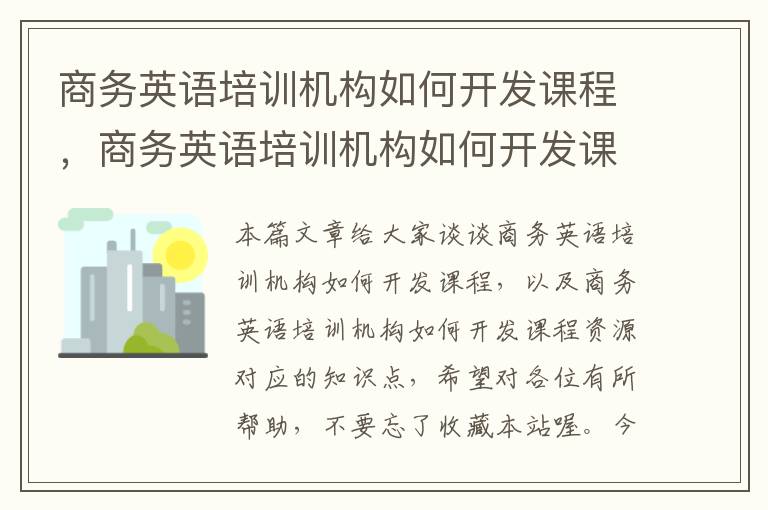 商务英语培训机构如何开发课程，商务英语培训机构如何开发课

本篇文章给大家谈谈商务英语培训机构如何开发课程，以及商务英语培训机构如何开发课程资源对应的知识点，希望对各位有所帮助，不要忘了收藏本站喔。今